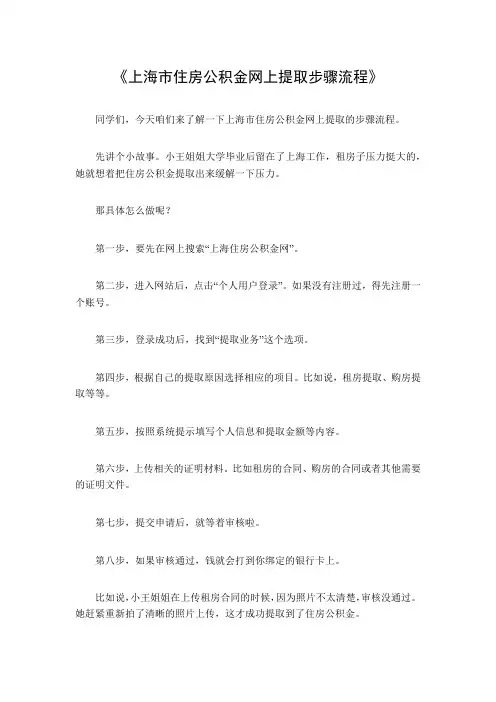 《上海市住房公积金网上提取步骤流程》

同学们，今天咱们来了解一下上海市住房公积金网上提取的步骤流程。

先讲个小故事。小王姐姐大学毕业后留在了上海工作，租房子压力挺大的，她就想着把住房公积金提取出来缓解一下压力。

那具体怎么做呢？

第一步，要先在网上搜索“上海住房公积金网”。

第二步，进入网站后，点击“个人用户登录”。如果没有注册过，得先注册一个账号。

第三步，登录成功后，找到“提取业务”这个选项。

第四步，根据自己的提取原因选择相应的项目。比如说，租房提取、购房提取等等。

第五步，按照系统提示填写个人信息和提取金额等内容。

第六步，上传相关的证明材料，比如租房的合同、购房的合同或者其他需要的证明文件。

第七步，提交申请后，就等着审核啦。

第八步，如果审核通过，钱就会打到你绑定的银行卡上。

比如说，小王姐姐在上传租房合同的时候，因为照片不太清楚，审核没通过。她赶紧重新拍了清晰的照片上传，这才成功提取到了住房公积金。